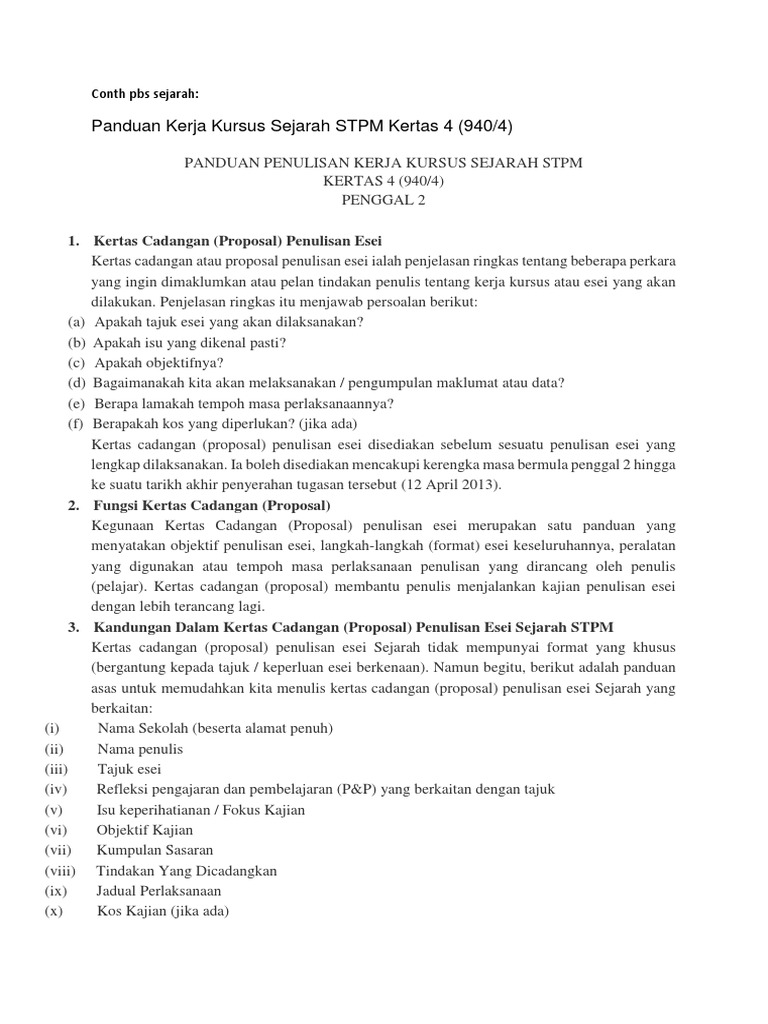 Conth pbs sejarah:

Panduan Kerja Kursus Sejarah STPM Kertas 4 (940/4)

PANDUAN PENULISAN KERJA KURSUS SEJARAH STPM
KERTAS 4 (940/4)
PENGGAL 2

1. Kertas Cadangan (Proposal) Penulisan Esei
Kertas cadangan atau proposal penulisan esei ialah penjelasan ringkas tentang beberapa perkara yang ingin dimaklumkan atau pelan tindakan penulis tentang kerja kursus atau esei yang akan dilakukan. Penjelasan ringkas itu menjawab persoalan berikut:
(a) Apakah tajuk esei yang akan dilaksanakan?
(b) Apakah isu yang dikenal pasti?
(c) Apakah objektifnya?
(d) Bagaimanakah kita akan melaksanakan / pengumpulan maklumat atau data?
(e) Berapa lamakah tempoh masa perlaksanaannya?
(f) Berapakah kos yang diperlukan? (jika ada)
Kertas cadangan (proposal) penulisan esei disediakan sebelum sesuatu penulisan esei yang lengkap dilaksanakan. Ia boleh disediakan mencakupi kerengka masa bermula penggal 2 hingga ke suatu tarikh akhir penyerahan tugasan tersebut (12 April 2013).
2. Fungsi Kertas Cadangan (Proposal)
Kegunaan Kertas Cadangan (Proposal) penulisan esei merupakan satu panduan yang menyatakan objektif penulisan esei, langkah-langkah (format) esei keseluruhannya, peralatan yang digunakan atau tempoh masa perlaksanaan penulisan yang dirancang oleh penulis (pelajar). Kertas cadangan (proposal) membantu penulis menjalankan kajian penulisan esei dengan lebih terancang lagi.
3. Kandungan Dalam Kertas Cadangan (Proposal) Penulisan Esei Sejarah STPM
Kertas cadangan (proposal) penulisan esei Sejarah tidak mempunyai format yang khusus (bergantung kepada tajuk / keperluan esei berkenaan). Namun begitu, berikut adalah panduan asas untuk memudahkan kita menulis kertas cadangan (proposal) penulisan esei Sejarah yang berkaitan:
(i) Nama Sekolah (beserta alamat penuh)
(ii) Nama penulis
(iii) Tajuk esei
(iv) Refleksi pengajaran dan pembelajaran (P&P) yang berkaitan dengan tajuk
(v) Isu keperihatianan / Fokus Kajian
(vi) Objektif Kajian
(vii) Kumpulan Sasaran
(viii) Tindakan Yang Dicadangkan
(ix) Jadual Perlaksanaan
(x) Kos Kajian (jika ada)